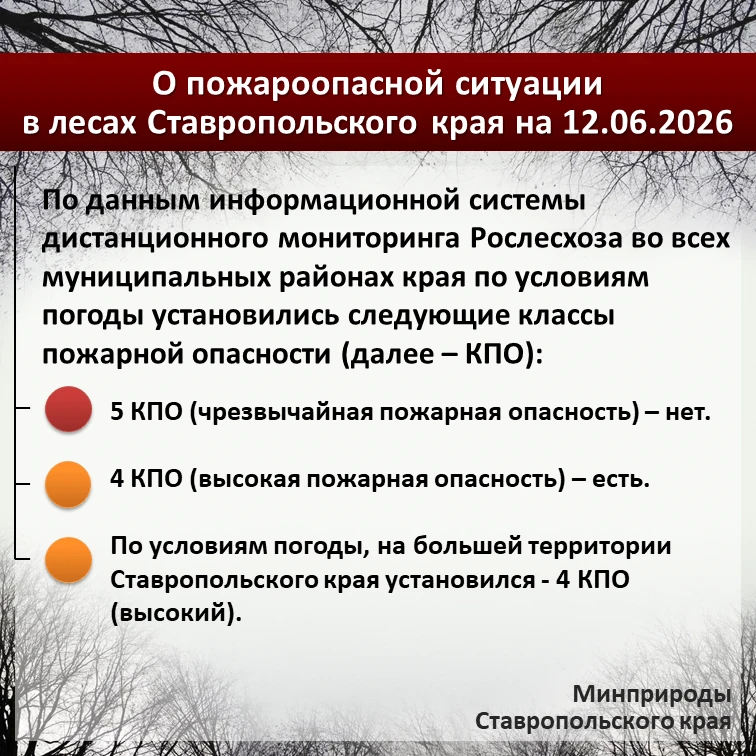 О пожароопасной ситуации в лесах Ставропольского края на 12.06.2026

По данным информационной системы дистанционного мониторинга Рослесхоза во всех муниципальных районах края по условиям погоды установились следующие классы пожарной опасности (далее – КПО):

5 КПО (чрезвычайная пожарная опасность) – нет.

4 КПО (высокая пожарная опасность) – есть.

По условиям погоды, на большей территории Ставропольского края установился - 4 КПО (высокий).

Минприроды Ставропольского края